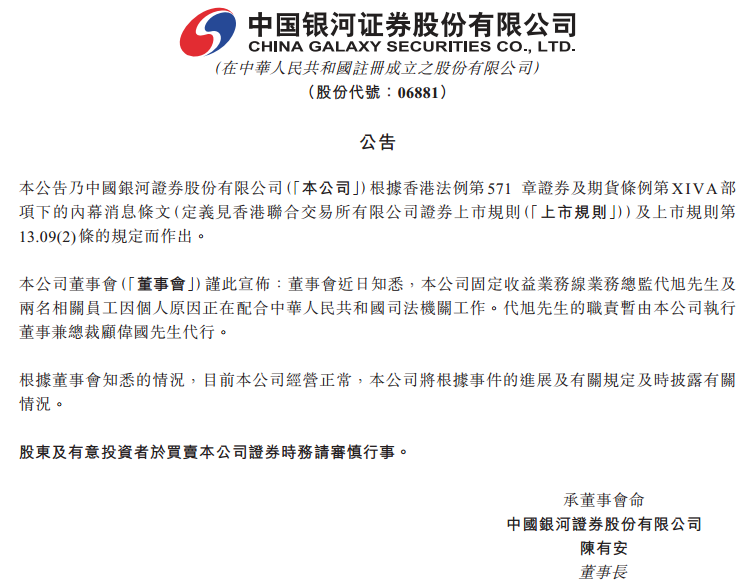 中国银河证券股份有限公司
CHINA GALAXY SECURITIES CO., LTD.
(在中華人民共和國註冊成立之股份有限公司)
(股份代號:06881)

公告

本公告乃中國銀河證券股份有限公司(「本公司」)根據香港法例第571 章證券及期貨條例第XIVA部項下的內幕消息條文(定義見香港聯合交易所有限公司證券上市規則(「上市規則」))及上市規則第13.09(2)條的規定而作出。

本公司董事會(「董事會」)謹此宣佈:董事會近日知悉,本公司固定收益業務線業務總監代旭先生及兩名相關員工因個人原因正在配合中華人民共和國司法機關工作。代旭先生的職責暫由本公司執行董事兼總裁顧偉國先生代行。

根據董事會知悉的情況,目前本公司經營正常,本公司將根據事件的進展及有關規定及時披露有關情況。

股東及有意投資者於買賣本公司證券時務請審慎行事。

承董事會命
中國銀河證券股份有限公司
陳有安
董事長